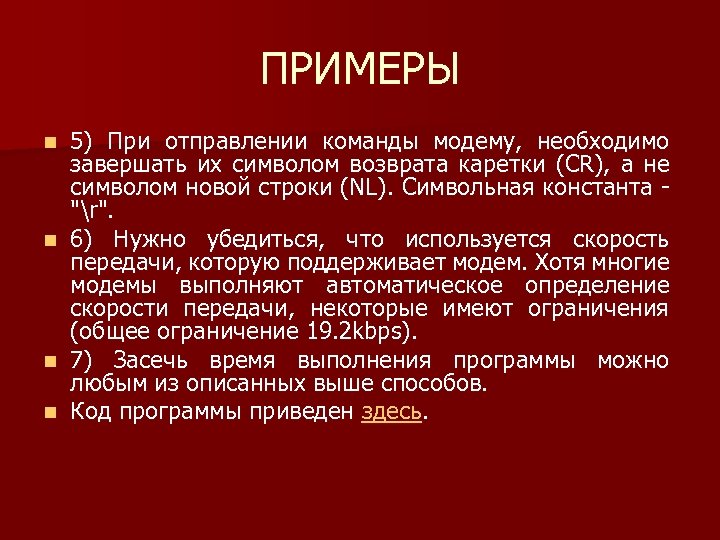 ПРИМЕРЫ

5) При отправлении команды модему, необходимо завершать их символом возврата каретки (CR), а не символом новой строки (NL). Символьная константа - "\r".

6) Нужно убедиться, что используется скорость передачи, которую поддерживает модем. Хотя многие модемы выполняют автоматическое определение скорости передачи, некоторые имеют ограничения (общее ограничение 19.2kbps).

7) Засечь время выполнения программы можно любым из описанных выше способов.

Код программы приведен здесь.